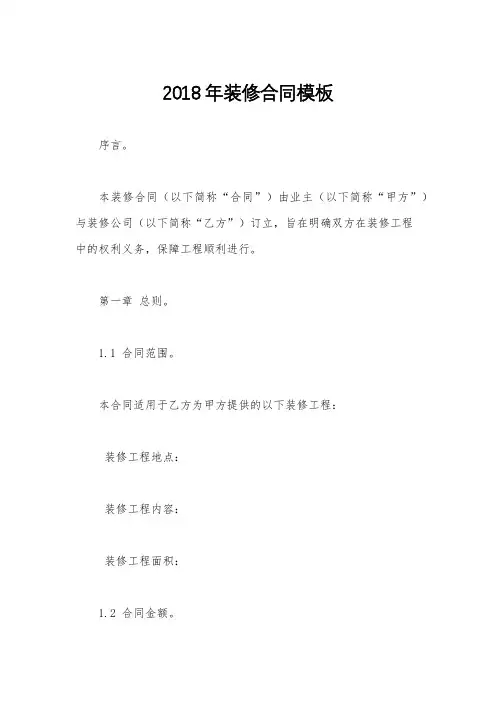 2018年装修合同模板

序言。

本装修合同（以下简称“合同”）由业主（以下简称“甲方”）与装修公司（以下简称“乙方”）订立，旨在明确双方在装修工程中的权利义务，保障工程顺利进行。

第一章 总则。

1.1 合同范围。

本合同适用于乙方为甲方提供的以下装修工程：

装修工程地点：

装修工程内容：

装修工程面积：

1.2 合同金额。